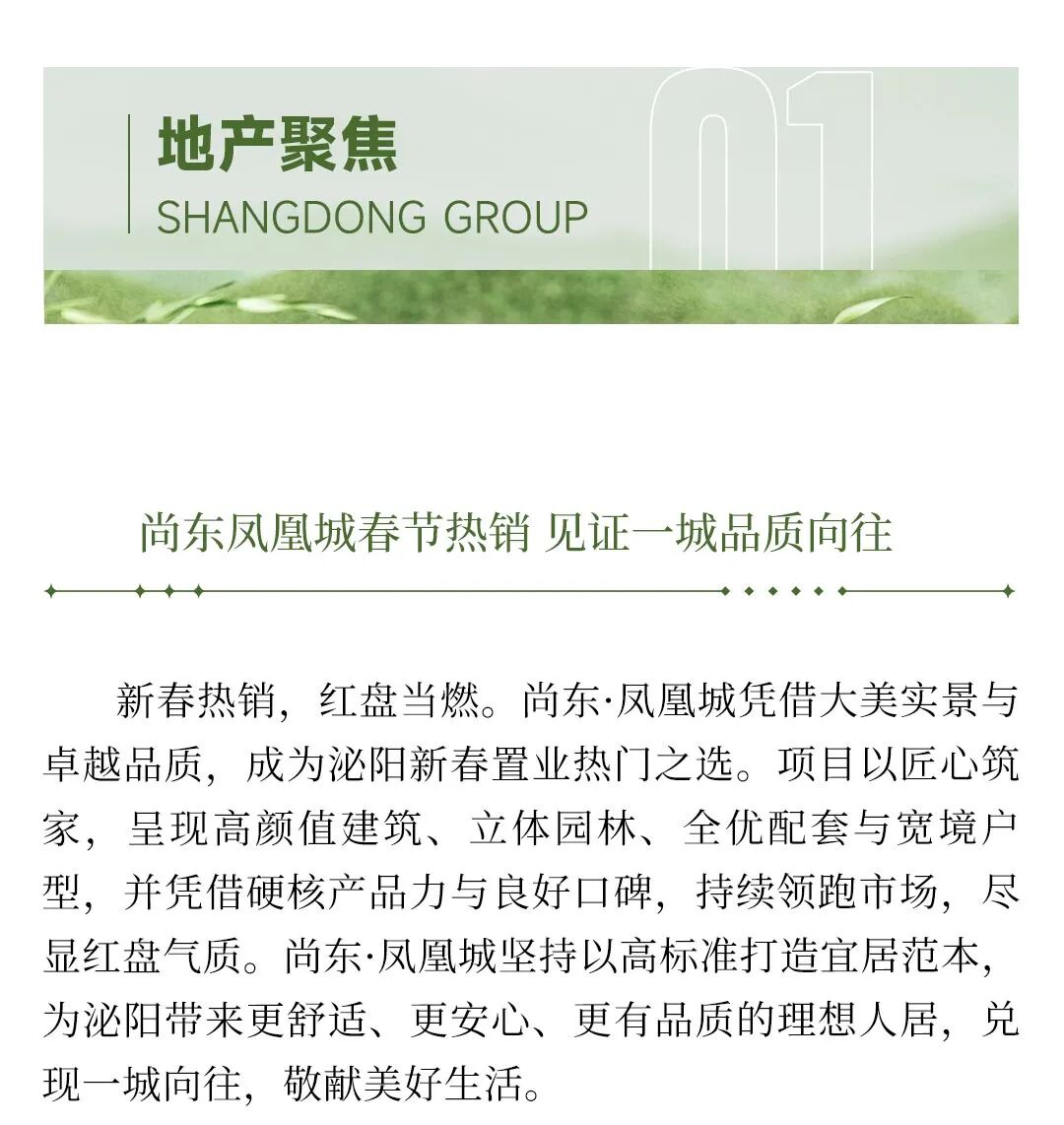 地产聚焦
SHANGDONG GROUP

01

尚东凤凰城春节热销 见证一城品质向往

新春热销，红盘当燃。尚东·凤凰城凭借大美实景与卓越品质，成为泌阳新春置业热门之选。项目以匠心筑家，呈现高颜值建筑、立体园林、全优配套与宽境户型，并凭借硬核产品力与良好口碑，持续领跑市场，尽显红盘气质。尚东·凤凰城坚持以高标准打造宜居范本，为泌阳带来更舒适、更安心、更有品质的理想人居，兑现一城向往，敬献美好生活。